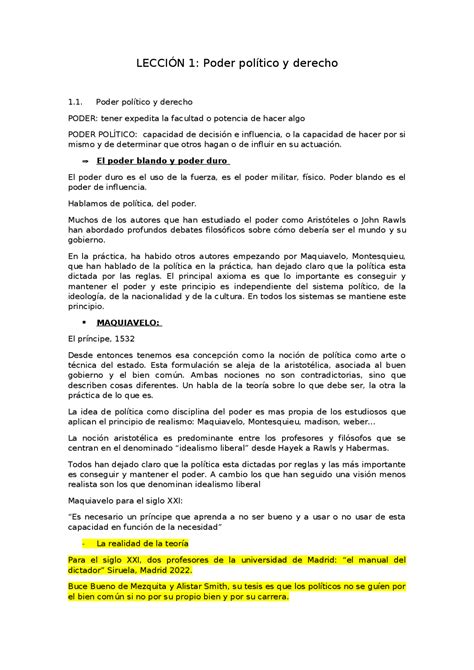 LECCIÓN 1: Poder político y derecho

1.1. Poder político y derecho

PODER: tener expedita la facultad o potencia de hacer algo

PODER POLÍTICO: capacidad de decisión e influencia, o la capacidad de hacer por si mismo y de determinar que otros hagan o de influir en su actuación.

⇒ El poder blando y poder duro

El poder duro es el uso de la fuerza, es el poder militar, físico. Poder blando es el poder de influencia.

Hablamos de política, del poder.

Muchos de los autores que han estudiado el poder como Aristóteles o John Rawls han abordado profundos debates filosóficos sobre cómo debería ser el mundo y su gobierno.

En la práctica, ha habido otros autores empezando por Maquiavelo, Montesquieu, que han hablado de la política en la práctica, han dejado claro que la política esta dictada por las reglas. El principal axioma es que lo importante es conseguir y mantener el poder y este principio es independiente del sistema político, de la ideología, de la nacionalidad y de la cultura. En todos los sistemas se mantiene este principio.

▪ MAQUIAVELO:

El príncipe, 1532

Desde entonces tenemos esa concepción como la noción de política como arte o técnica del estado. Esta formulación se aleja de la aristotélica, asociada al buen gobierno y el bien común. Ambas nociones no son contradictorias, sino que describen cosas diferentes. Un habla de la teoría sobre lo que debe ser, la otra la práctica de lo que es.

La idea de política como disciplina del poder es mas propia de los estudiosos que aplican el principio de realismo: Maquiavelo, Montesquieu, madison, weber...

La noción aristotélica es predominante entre los profesores y filósofos que se centran en el denominado "idealismo liberal" desde Hayek a Rawls y Habermas.

Todos han dejado claro que la política esta dictadas por reglas y las más importante es conseguir y mantener el poder. A cambio los que han seguido una visión menos realista son los que denominan idealismo liberal

Maquiavelo para el siglo XXI:

"Es necesario un príncipe que aprenda a no ser bueno y a usar o no usar de esta capacidad en función de la necesidad"

- La realidad de la teoría

Para el siglo XXI, dos profesores de la universidad de Madrid: "el manual del dictador" Siruela, Madrid 2022.

Buce Bueno de Mezquita y Alistar Smith, su tesis es que los políticos no se guíen por el bien común si no por su propio bien y por su carrera.